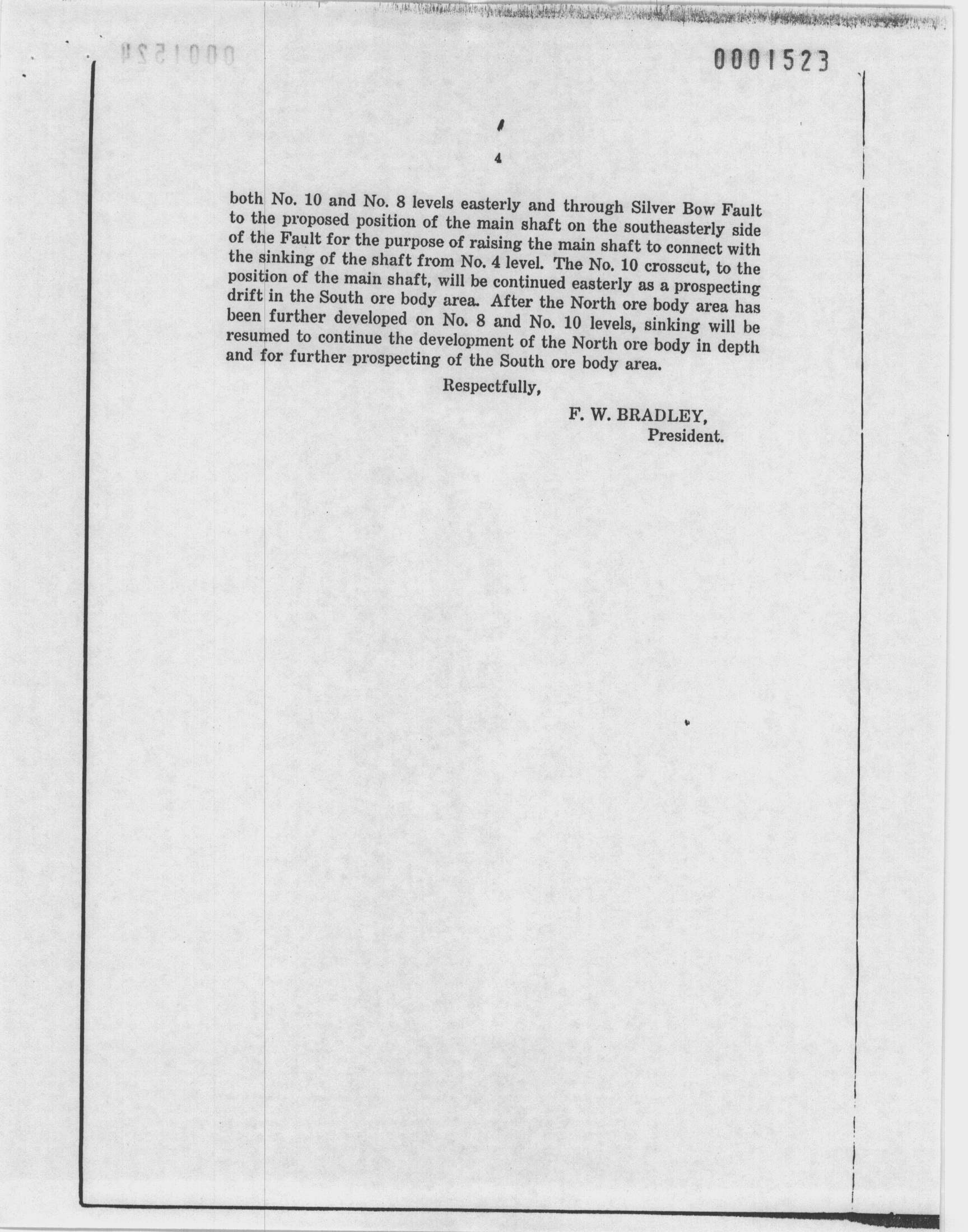 0001523

4

both No. 10 and No. 8 levels easterly and through Silver Bow Fault to the proposed position of the main shaft on the southeasterly side of the Fault for the purpose of raising the main shaft to connect with the sinking of the shaft from No. 4 level. The No. 10 crosscut, to the position of the main shaft, will be continued easterly as a prospecting drift in the South ore body area. After the North ore body area has been further developed on No. 8 and No. 10 levels, sinking will be resumed to continue the development of the North ore body in depth and for further prospecting of the South ore body area.

Respectfully,

F. W. BRADLEY,
President.